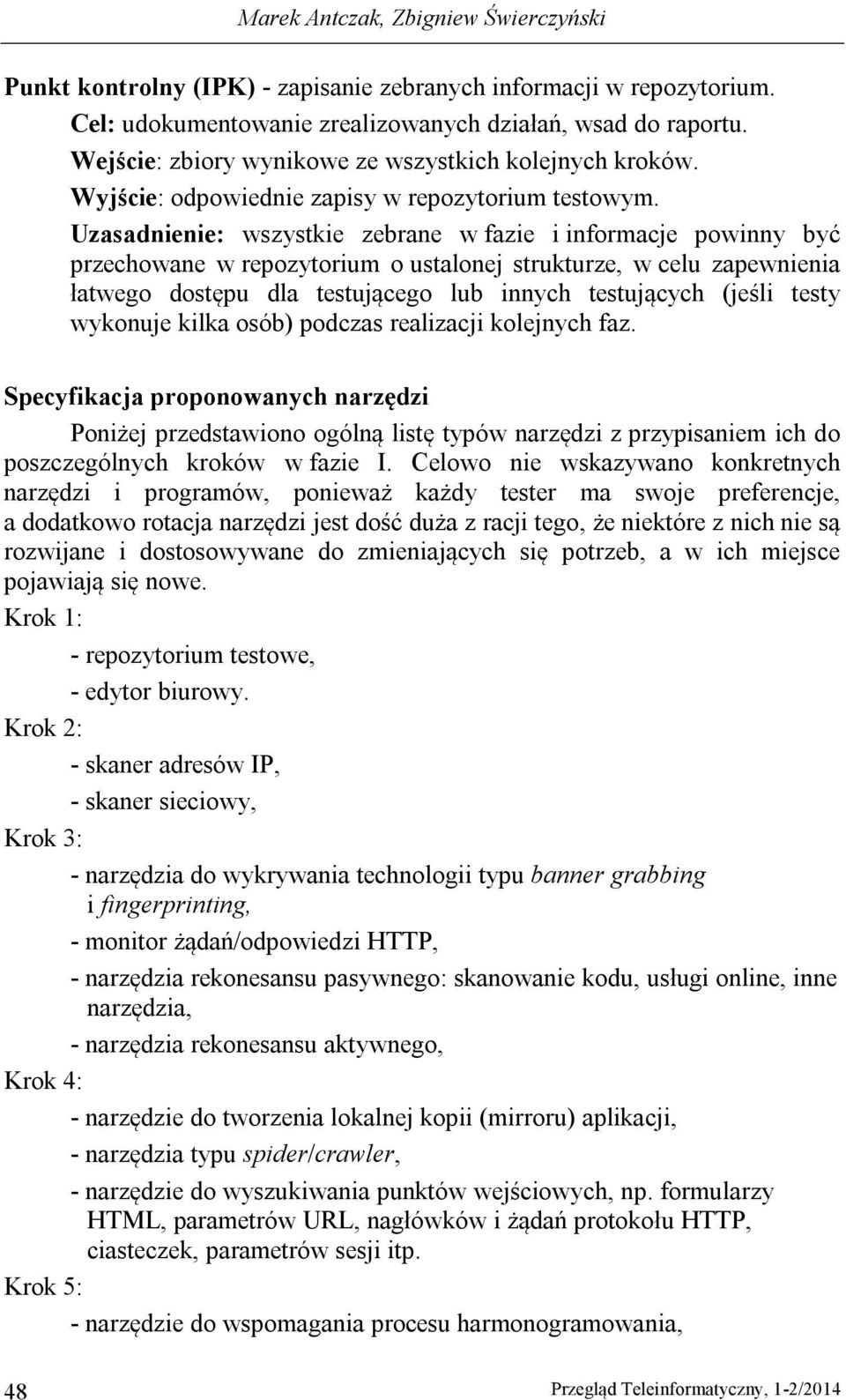 Marek Antczak, Zbigniew Świerczyński

Punkt kontrolny (IPK) - zapisanie zebranych informacji w repozytorium.

Cel: udokumentowanie zrealizowanych działań, wsad do raportu.

Wejście: zbiory wynikowe ze wszystkich kolejnych kroków.

Wyjście: odpowiednie zapisy w repozytorium testowym.

Uzasadnienie: wszystkie zebrane w fazie i informacje powinny być przechowane w repozytorium o ustalonej strukturze, w celu zapewnienia łatwego dostępu dla testującego lub innych testujących (jeśli testy wykonuje kilka osób) podczas realizacji kolejnych faz.

Specyfikacja proponowanych narzędzi

Poniżej przedstawiono ogólną listę typów narzędzi z przypisaniem ich do poszczególnych kroków w fazie I. Celowo nie wskazywano konkretnych narzędzi i programów, ponieważ każdy tester ma swoje preferencje, a dodatkowo rotacja narzędzi jest dość duża z racji tego, że niektóre z nich nie są rozwijane i dostosowywane do zmieniających się potrzeb, a w ich miejsce pojawiają się nowe.

Krok 1:

- repozytorium testowe,

- edytor biurowy.

Krok 2:

- skaner adresów IP,

- skaner sieciowy,

Krok 3:

- narzędzia do wykrywania technologii typu banner grabbing i fingerprinting,

- monitor żądań/odpowiedzi HTTP,

- narzędzia rekonesansu pasywnego: skanowanie kodu, usługi online, inne narzędzia,

- narzędzia rekonesansu aktywnego,

Krok 4:

- narzędzie do tworzenia lokalnej kopii (mirroru) aplikacji,

- narzędzia typu spider/crawler,

- narzędzie do wyszukiwania punktów wejściowych, np. formularzy HTML, parametrów URL, nagłówków i żądań protokołu HTTP, ciasteczek, parametrów sesji itp.

Krok 5:

- narzędzie do wspomagania procesu harmonogramowania,

48

Przegląd Teleinformatyczny, 1-2/2014